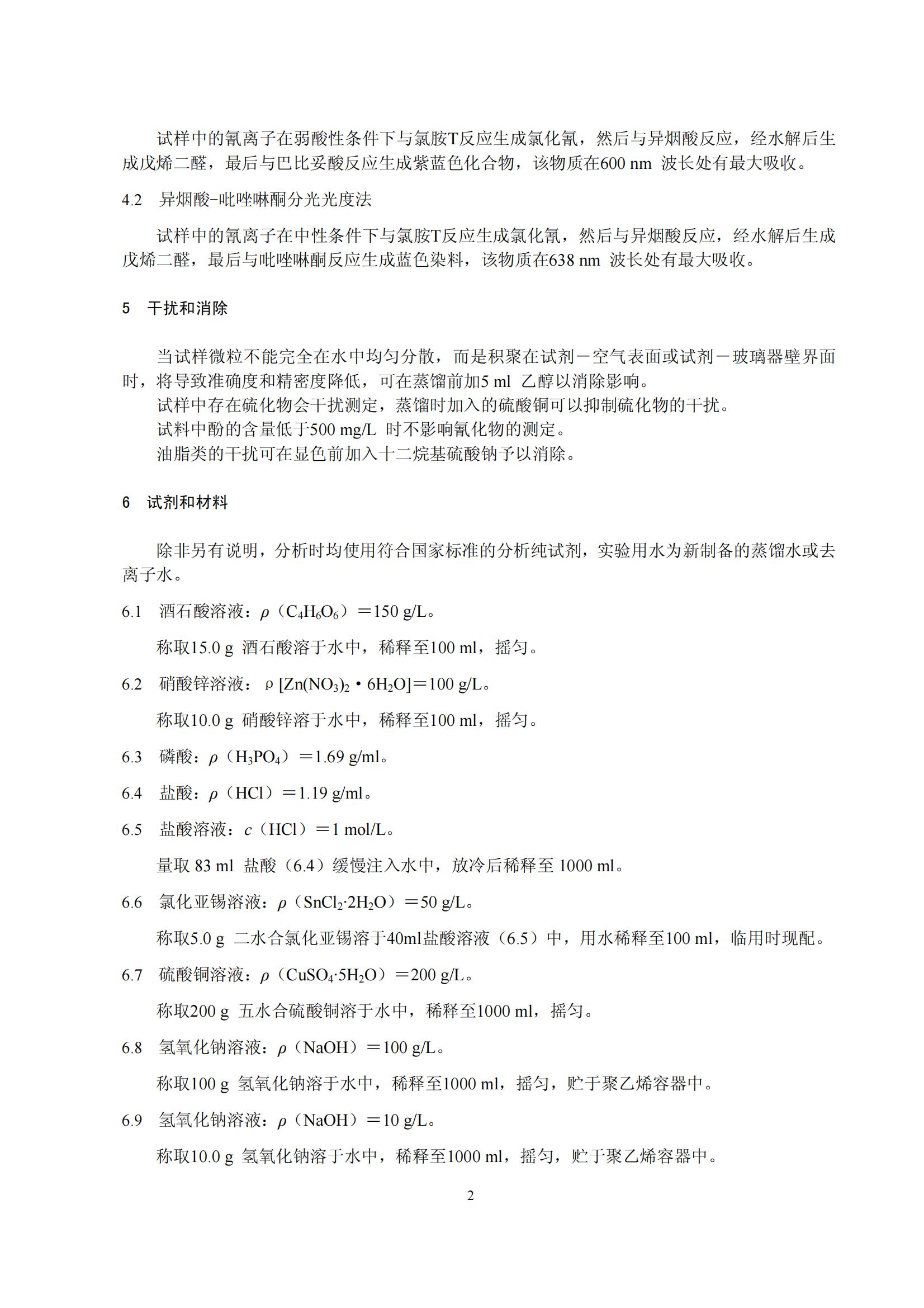 试样中的氰离子在弱酸性条件下与氯胺T反应生成氯化氰，然后与异烟酸反应，经水解后生成戊烯二醛，最后与巴比妥酸反应生成紫蓝色化合物，该物质在600 nm 波长处有最大吸收。

4.2 异烟酸-吡唑啉酮分光光度法

试样中的氰离子在中性条件下与氯胺T反应生成氯化氰，然后与异烟酸反应，经水解后生成戊烯二醛，最后与吡唑啉酮反应生成蓝色染料，该物质在638 nm 波长处有最大吸收。

5 干扰和消除

当试样微粒不能完全在水中均匀分散，而是积聚在试剂－空气表面或试剂－玻璃器壁界面时，将导致准确度和精密度降低，可在蒸馏前加5 ml 乙醇以消除影响。
试样中存在硫化物会干扰测定，蒸馏时加入的硫酸铜可以抑制硫化物的干扰。
试料中酚的含量低于500 mg/L 时不影响氰化物的测定。
油脂类的干扰可在显色前加入十二烷基硫酸钠予以消除。

6 试剂和材料

除非另有说明，分析时均使用符合国家标准的分析纯试剂，实验用水为新制备的蒸馏水或去离子水。

6.1 酒石酸溶液：$\rho$（$C_4H_6O_6$）＝150 g/L。

称取15.0 g 酒石酸溶于水中，稀释至100 ml，摇匀。

6.2 硝酸锌溶液：$\rho$ [$Zn(NO_3)_2 \cdot 6H_2O$]＝100 g/L。

称取10.0 g 硝酸锌溶于水中，稀释至100 ml，摇匀。

6.3 磷酸：$\rho$（$H_3PO_4$）＝1.69 g/ml。

6.4 盐酸：$\rho$（HCl）＝1.19 g/ml。

6.5 盐酸溶液：$c$（HCl）＝1 mol/L。

量取 83 ml 盐酸（6.4）缓慢注入水中，放冷后稀释至 1000 ml。

6.6 氯化亚锡溶液：$\rho$（$SnCl_2 \cdot 2H_2O$）＝50 g/L。

称取5.0 g 二水合氯化亚锡溶于40ml盐酸溶液（6.5）中，用水稀释至100 ml，临用时现配。

6.7 硫酸铜溶液：$\rho$（$CuSO_4 \cdot 5H_2O$）＝200 g/L。

称取200 g 五水合硫酸铜溶于水中，稀释至1000 ml，摇匀。

6.8 氢氧化钠溶液：$\rho$（NaOH）＝100 g/L。

称取100 g 氢氧化钠溶于水中，稀释至1000 ml，摇匀，贮于聚乙烯容器中。

6.9 氢氧化钠溶液：$\rho$（NaOH）＝10 g/L。

称取10.0 g 氢氧化钠溶于水中，稀释至1000 ml，摇匀，贮于聚乙烯容器中。

2